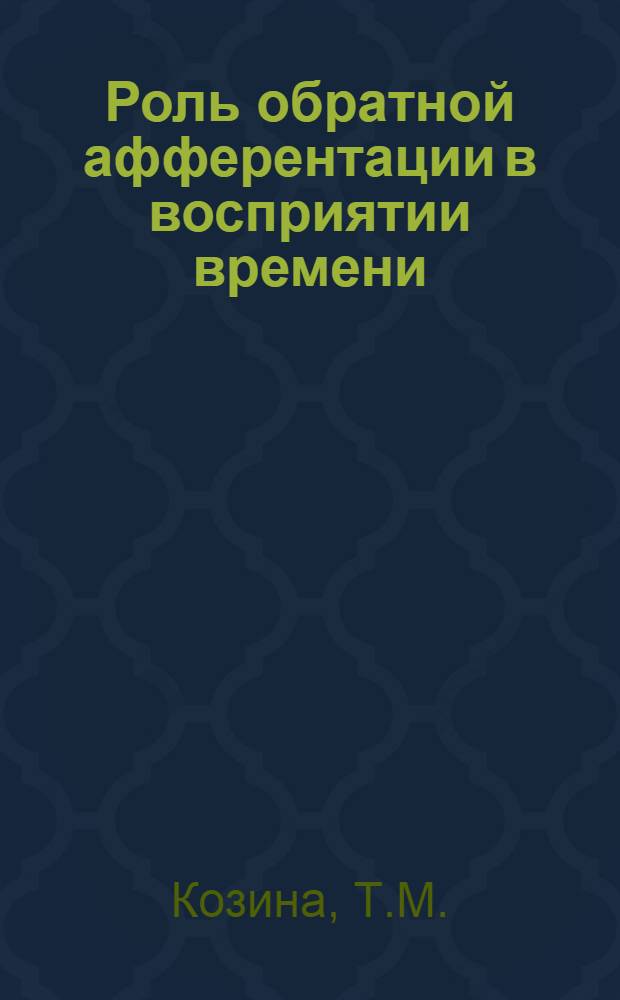 Роль обратной афферентации в восприятии времени

Козина, Т.М.